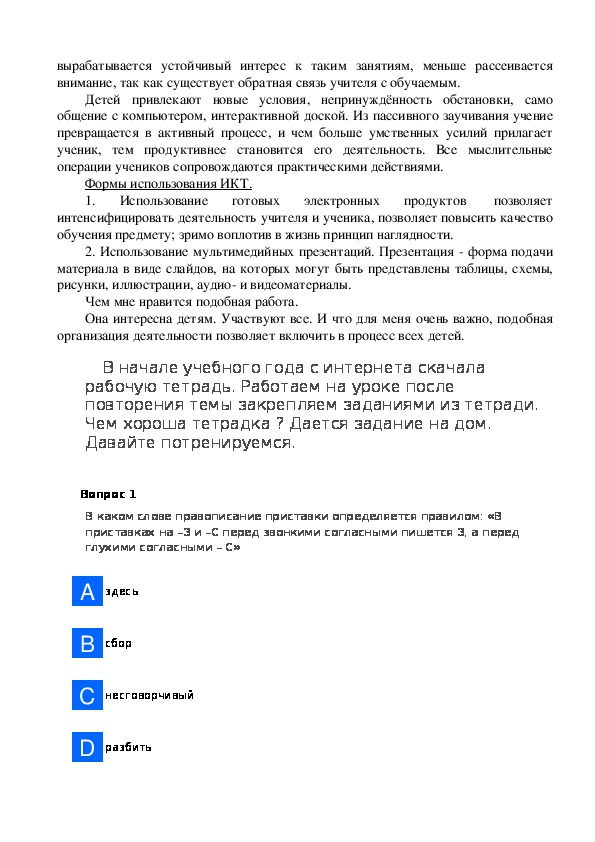 вырабатывается устойчивый интерес к таким занятиям, меньше рассеивается внимание, так как существует обратная связь учителя с обучаемым.

Детей привлекают новые условия, непринуждённость обстановки, само общение с компьютером, интерактивной доской. Из пассивного заучивания учение превращается в активный процесс, и чем больше умственных усилий прилагает ученик, тем продуктивнее становится его деятельность. Все мыслительные операции учеников сопровождаются практическими действиями.

Формы использования ИКТ.

1. Использование готовых электронных продуктов позволяет интенсифицировать деятельность учителя и ученика, позволяет повысить качество обучения предмету; зримо воплотив в жизнь принцип наглядности.

2. Использование мультимедийных презентаций. Презентация - форма подачи материала в виде слайдов, на которых могут быть представлены таблицы, схемы, рисунки, иллюстрации, аудио- и видеоматериалы.

Чем мне нравится подобная работа.

Она интересна детям. Участвуют все. И что для меня очень важно, подобная организация деятельности позволяет включить в процесс всех детей.

В начале учебного года с интернета скачала рабочую тетрадь. Работаем на уроке после повторения темы закрепляем заданиями из тетради. Чем хороша тетрадка ? Дается задание на дом. Давайте потренируемся.

Вопрос 1

В каком слове правописание приставки определяется правилом: «В приставках на –З и –С перед звонкими согласными пишется З, а перед глухими согласными – С»

A здесь

B сбор

C несговорчивый

D разбить